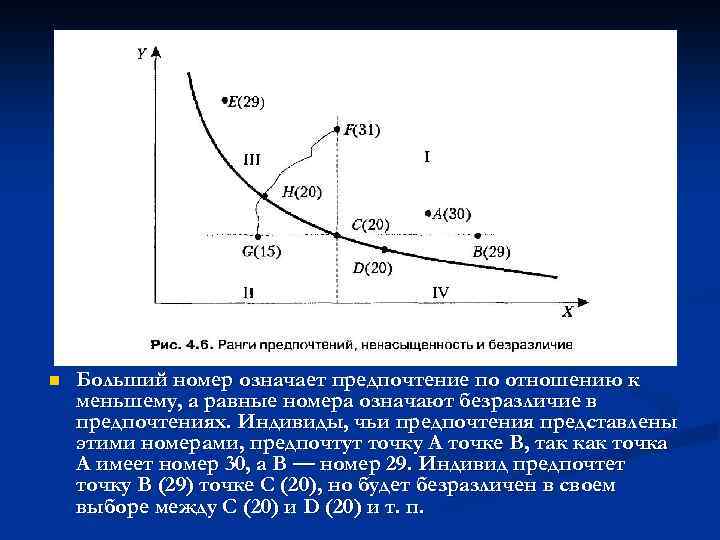 Y

E(29)

F(31)

III

I

H(20)

A(30)

C(20)

G(15)

B(29)

D(20)

II

IV

X

Рис. 4.6. Ранги предпочтений, ненасыщенность и безразличие

Больший номер означает предпочтение по отношению к меньшему, а равные номера означают безразличие в предпочтениях. Индивиды, чьи предпочтения представлены этими номерами, предпочтут точку А точке В, так как точка А имеет номер 30, а В — номер 29. Индивид предпочтет точку В (29) точке С (20), но будет безразличен в своем выборе между С (20) и D (20) и т. п.